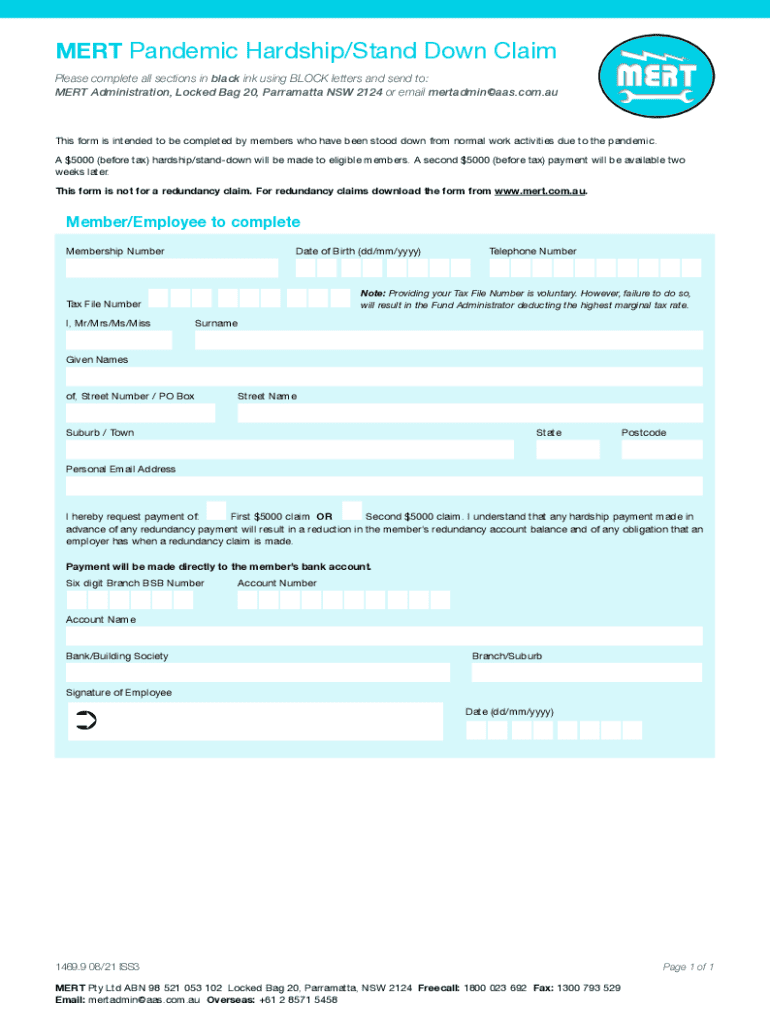 MERT Pandemic Hardship/Stand Down Claim

Please complete all sections in black ink using BLOCK letters and send to:
MERT Administration, Locked Bag 20, Parramatta NSW 2124 or email mertadmin@aas.com.au

MERT

This form is intended to be completed by members who have been stood down from normal work activities due to the pandemic.

A $5000 (before tax) hardship/stand-down will be made to eligible members. A second $5000 (before tax) payment will be available two weeks later.

This form is not for a redundancy claim. For redundancy claims download the form from www.mert.com.au.

Member/Employee to complete

Membership Number

Date of Birth (dd/mm/yyyy)

Telephone Number

Tax File Number

Note: Providing your Tax File Number is voluntary. However, failure to do so, will result in the Fund Administrator deducting the highest marginal tax rate.

I, Mr/Mrs/Ms/Miss

Surname

Given Names

of, Street Number / PO Box

Street Name

Suburb / Town

State

Postcode

Personal Email Address

I hereby request payment of: First $5000 claim OR Second $5000 claim. I understand that any hardship payment made in advance of any redundancy payment will result in a reduction in the member's redundancy account balance and of any obligation that an employer has when a redundancy claim is made.

Payment will be made directly to the member's bank account.

Six digit Branch BSB Number

Account Number

Account Name

Bank/Building Society

Branch/Suburb

Signature of Employee

Date (dd/mm/yyyy)

1469.9 08/21 ISS3

Page 1 of 1

MERT Pty Ltd ABN 98 521 053 102 Locked Bag 20, Parramatta, NSW 2124 Freecall: 1800 023 692 Fax: 1300 793 529
Email: mertadmin@aas.com.au Overseas: +61 2 8571 5458